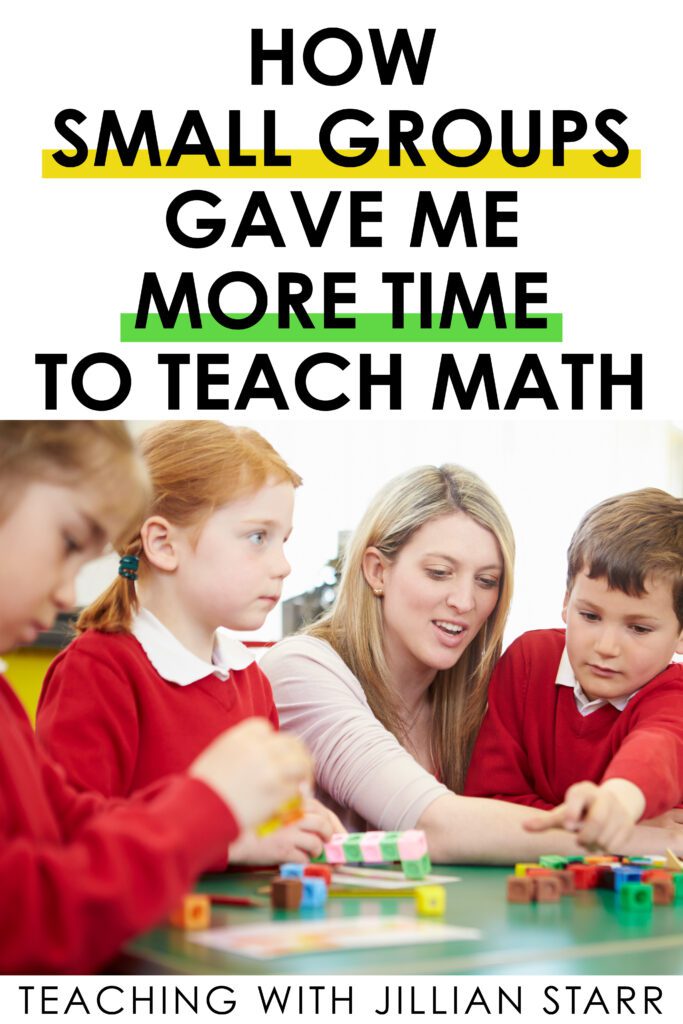 HOW SMALL GROUPS GAVE ME MORE TIME TO TEACH MATH

TEACHING WITH JILLIAN STARR